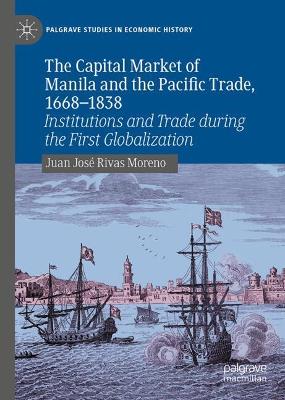 PALGRAVE STUDIES IN ECONOMIC HISTORY

The Capital Market of Manila and the Pacific Trade, 1668–1838

Institutions and Trade during the First Globalization

Juan José Rivas Moreno

palgrave
macmillan